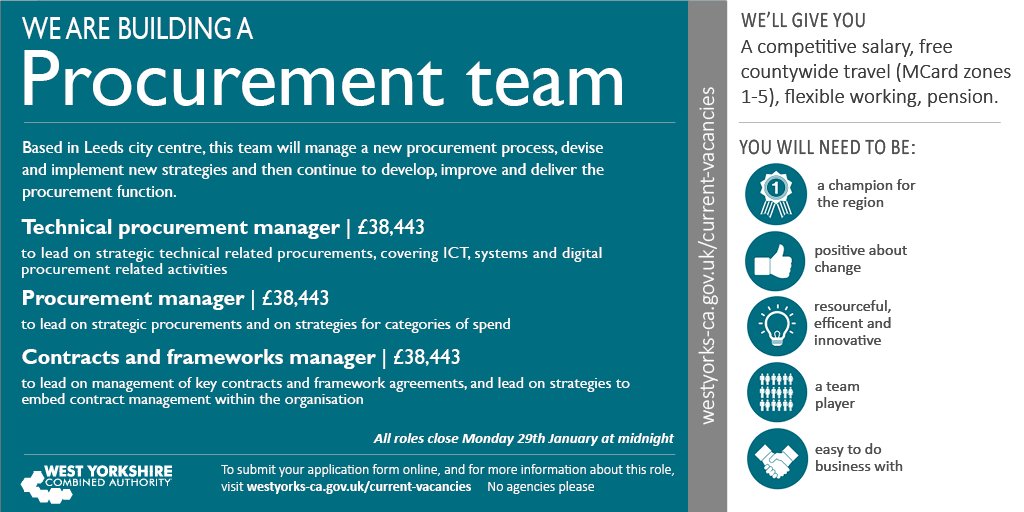 WE ARE BUILDING A
Procurement team

Based in Leeds city centre, this team will manage a new procurement process, devise and implement new strategies and then continue to develop, improve and deliver the procurement function.

Technical procurement manager | £38,443
to lead on strategic technical related procurements, covering ICT, systems and digital procurement related activities

Procurement manager | £38,443
to lead on strategic procurements and on strategies for categories of spend

Contracts and frameworks manager | £38,443
to lead on management of key contracts and framework agreements, and lead on strategies to embed contract management within the organisation

All roles close Monday 29th January at midnight

WEST YORKSHIRE COMBINED AUTHORITY

To submit your application form online, and for more information about this role, visit westyorks-ca.gov.uk/current-vacancies No agencies please

westyorks-ca.gov.uk/current-vacancies

WE'LL GIVE YOU
A competitive salary, free countywide travel (MCard zones 1-5), flexible working, pension.

YOU WILL NEED TO BE:
1
a champion for the region
positive about change
resourceful, efficent and innovative
a team player
easy to do business with